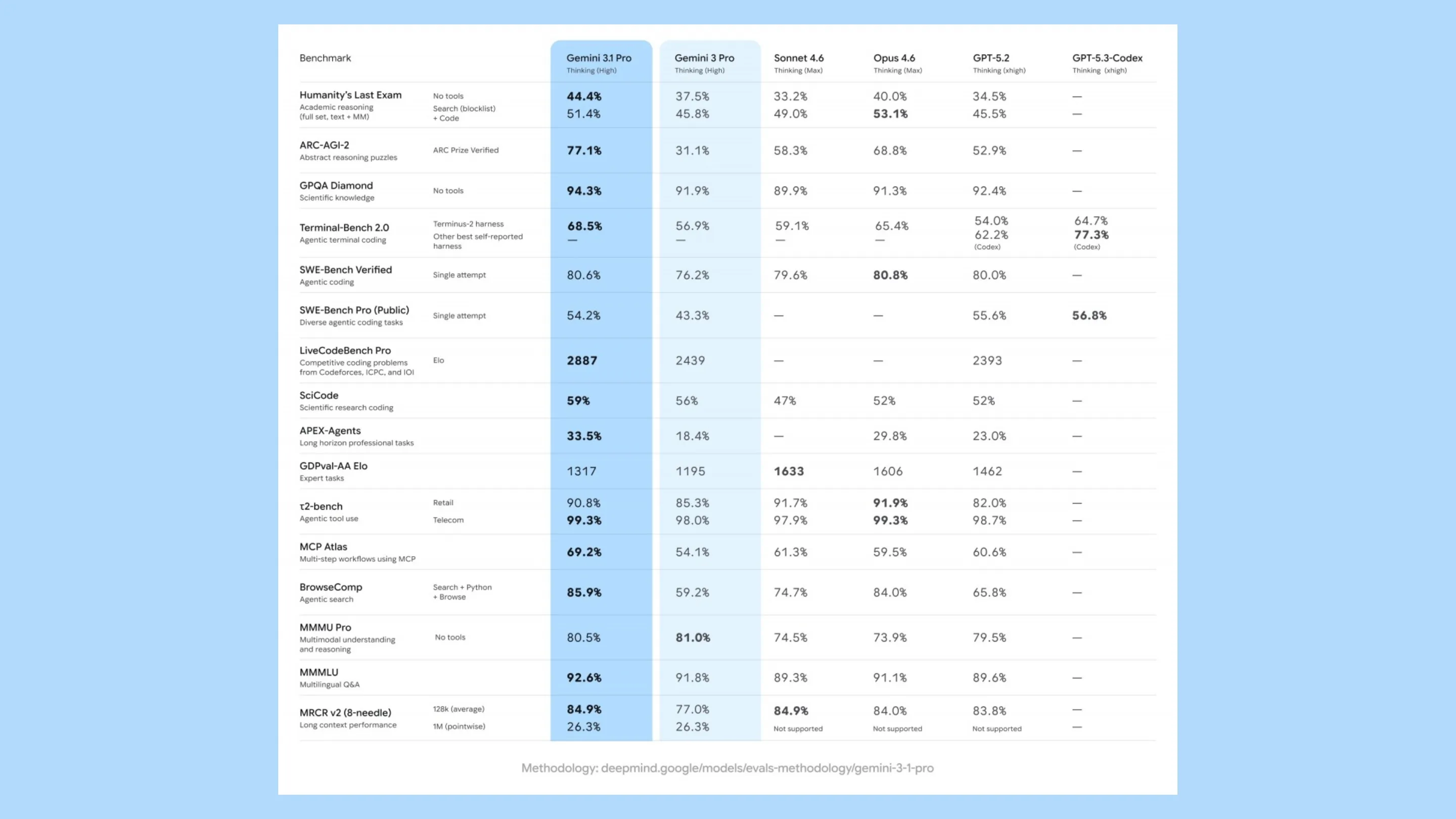 | Benchmark | | Gemini 3.1 Pro Thinking (High) | Gemini 3 Pro Thinking (High) | Sonnet 4.6 Thinking (Max) | Opus 4.6 Thinking (Max) | GPT-5.2 Thinking (xhigh) | GPT-5.3-Codex Thinking (xhigh) |
|---|---|---|---|---|---|---|---|
| Humanity's Last Exam Academic reasoning (full set, text + MM) | No tools | 44.4% | 37.5% | 33.2% | 40.0% | 34.5% | — |
| | Search (blocklist) + Code | 51.4% | 45.8% | 49.0% | 53.1% | 45.5% | — |
| ARC-AGI-2 Abstract reasoning puzzles | ARC Prize Verified | 77.1% | 31.1% | 58.3% | 68.8% | 52.9% | — |
| GPQA Diamond Scientific knowledge | No tools | 94.3% | 91.9% | 89.9% | 91.3% | 92.4% | — |
| Terminal-Bench 2.0 Agentic terminal coding | Terminus-2 harness | 68.5% | 56.9% | 59.1% | 65.4% | 54.0% | 64.7% |
| | Other best self-reported harness | — | — | — | — | 62.2% (Codex) | 77.3% (Codex) |
| SWE-Bench Verified Agentic coding | Single attempt | 80.6% | 76.2% | 79.6% | 80.8% | 80.0% | — |
| SWE-Bench Pro (Public) Diverse agentic coding tasks | Single attempt | 54.2% | 43.3% | — | — | 55.6% | 56.8% |
| LiveCodeBench Pro Competitive coding problems from Codeforces, ICPC, and IOI | Elo | 2887 | 2439 | — | — | 2393 | — |
| SciCode Scientific research coding | | 59% | 56% | 47% | 52% | 52% | — |
| APEX-Agents Long horizon professional tasks | | 33.5% | 18.4% | — | 29.8% | 23.0% | — |
| GDPval-AA Elo Expert tasks | | 1317 | 1195 | 1633 | 1606 | 1462 | — |
| τ2-bench Agentic tool use | Retail | 90.8% | 85.3% | 91.7% | 91.9% | 82.0% | — |
| | Telecom | 99.3% | 98.0% | 97.9% | 99.3% | 98.7% | — |
| MCP Atlas Multi-step workflows using MCP | | 69.2% | 54.1% | 61.3% | 59.5% | 60.6% | — |
| BrowseComp Agentic search | Search + Python + Browse | 85.9% | 59.2% | 74.7% | 84.0% | 65.8% | — |
| MMMU Pro Multimodal understanding and reasoning | No tools | 80.5% | 81.0% | 74.5% | 73.9% | 79.5% | — |
| MMMLU Multilingual Q&A | | 92.6% | 91.8% | 89.3% | 91.1% | 89.6% | — |
| MRCR v2 (8-needle) Long context performance | 128k (average) | 84.9% | 77.0% | 84.9% | 84.0% | 83.8% | — |
| | 1M (pointwise) | 26.3% | 26.3% | Not supported | Not supported | Not supported | — |

Methodology: deepmind.google/models/evals-methodology/gemini-3-1-pro